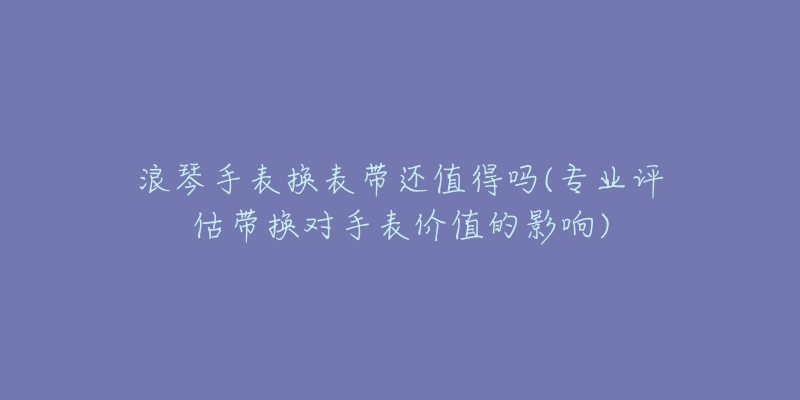 浪琴手表换表带还值得吗(专业评估带换对手表价值的影响)